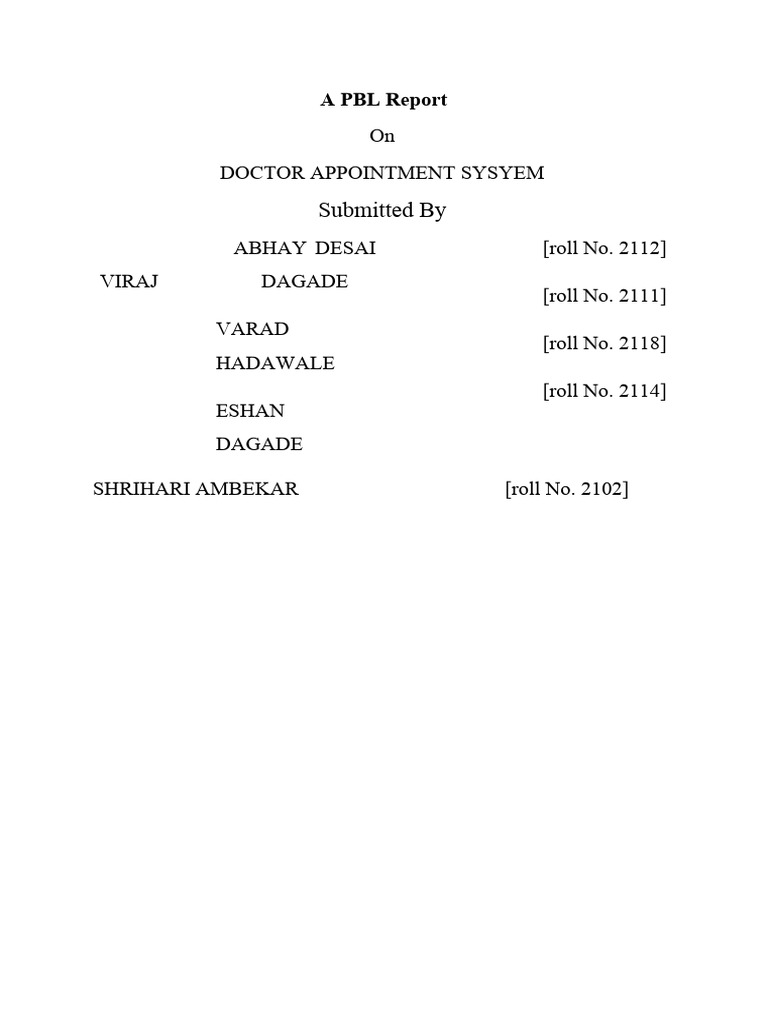 A PBL Report

On

DOCTOR APPOINTMENT SYSYEM

Submitted By

ABHAY DESAI [roll No. 2112]

VIRAJ DAGADE [roll No. 2111]

VARAD HADAWALE [roll No. 2118]

ESHAN DAGADE [roll No. 2114]

SHRIHARI AMBEKAR [roll No. 2102]